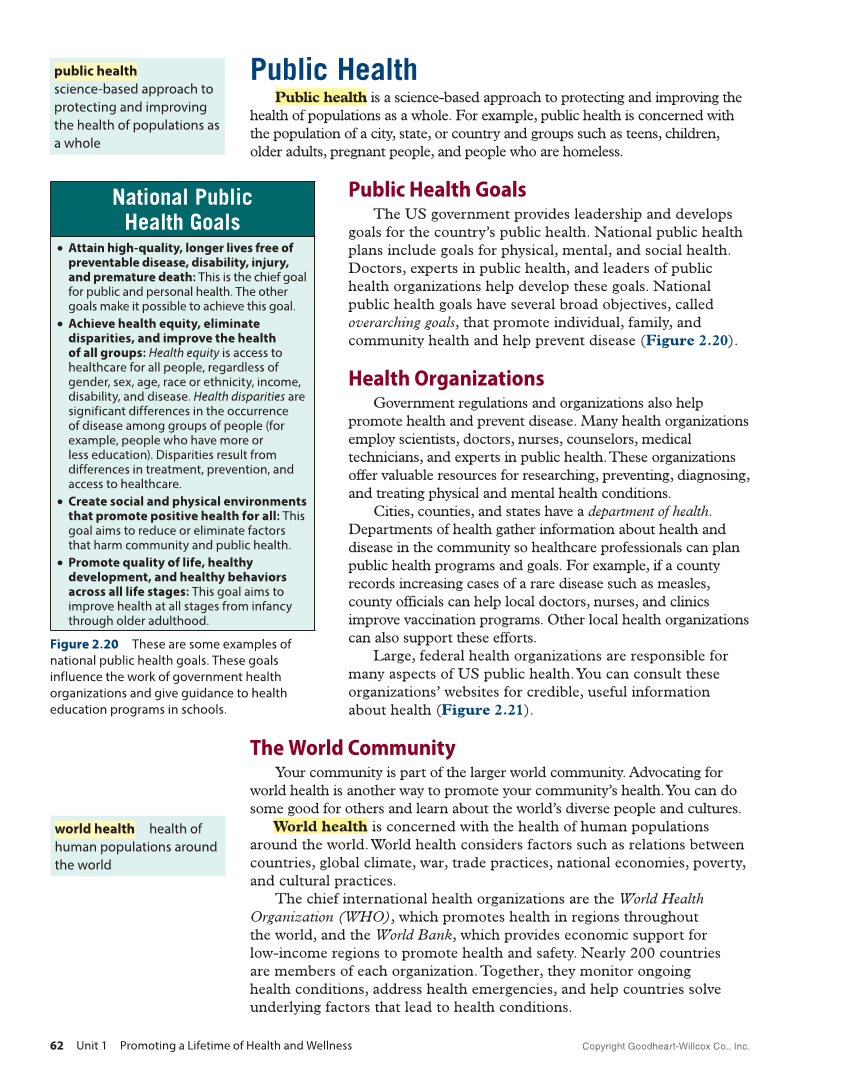 public health
science-based approach to protecting and improving the health of populations as a whole

Public Health

Public health is a science-based approach to protecting and improving the health of populations as a whole. For example, public health is concerned with the population of a city, state, or country and groups such as teens, children, older adults, pregnant people, and people who are homeless.

National Public Health Goals

• Attain high-quality, longer lives free of preventable disease, disability, injury, and premature death: This is the chief goal for public and personal health. The other goals make it possible to achieve this goal.
• Achieve health equity, eliminate disparities, and improve the health of all groups: Health equity is access to healthcare for all people, regardless of gender, sex, age, race or ethnicity, income, disability, and disease. Health disparities are significant differences in the occurrence of disease among groups of people (for example, people who have more or less education). Disparities result from differences in treatment, prevention, and access to healthcare.
• Create social and physical environments that promote positive health for all: This goal aims to reduce or eliminate factors that harm community and public health.
• Promote quality of life, healthy development, and healthy behaviors across all life stages: This goal aims to improve health at all stages from infancy through older adulthood.

Figure 2.20 These are some examples of national public health goals. These goals influence the work of government health organizations and give guidance to health education programs in schools.

Public Health Goals

The US government provides leadership and develops goals for the country's public health. National public health plans include goals for physical, mental, and social health. Doctors, experts in public health, and leaders of public health organizations help develop these goals. National public health goals have several broad objectives, called overarching goals, that promote individual, family, and community health and help prevent disease (Figure 2.20).

Health Organizations

Government regulations and organizations also help promote health and prevent disease. Many health organizations employ scientists, doctors, nurses, counselors, medical technicians, and experts in public health. These organizations offer valuable resources for researching, preventing, diagnosing, and treating physical and mental health conditions.

Cities, counties, and states have a department of health. Departments of health gather information about health and disease in the community so healthcare professionals can plan public health programs and goals. For example, if a county records increasing cases of a rare disease such as measles, county officials can help local doctors, nurses, and clinics improve vaccination programs. Other local health organizations can also support these efforts.

Large, federal health organizations are responsible for many aspects of US public health. You can consult these organizations' websites for credible, useful information about health (Figure 2.21).

The World Community

Your community is part of the larger world community. Advocating for world health is another way to promote your community's health. You can do some good for others and learn about the world's diverse people and cultures.

world health health of human populations around the world

World health is concerned with the health of human populations around the world. World health considers factors such as relations between countries, global climate, war, trade practices, national economies, poverty, and cultural practices.

The chief international health organizations are the World Health Organization (WHO), which promotes health in regions throughout the world, and the World Bank, which provides economic support for low-income regions to promote health and safety. Nearly 200 countries are members of each organization. Together, they monitor ongoing health conditions, address health emergencies, and help countries solve underlying factors that lead to health conditions.

62 Unit 1 Promoting a Lifetime of Health and Wellness

Copyright Goodheart-Willcox Co., Inc.